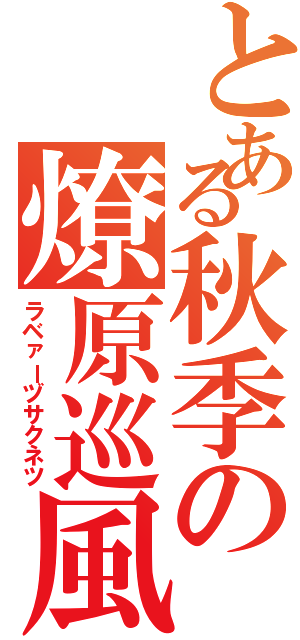 とある秋季の燎原巡風

ラベァーヅサクネツ